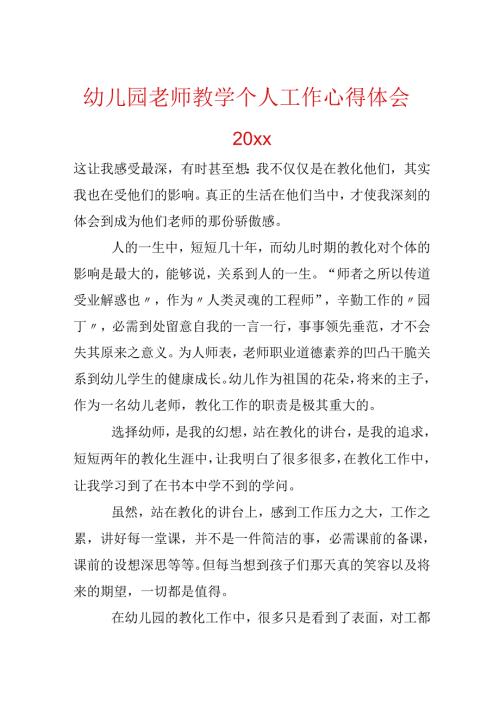 幼儿园老师教学个人工作心得体会

20xx

这让我感受最深，有时甚至想：我不仅仅是在教化他们，其实我也在受他们的影响。真正的生活在他们当中，才使我深刻的体会到成为他们老师的那份骄傲感。

人的一生中，短短几十年，而幼儿时期的教化对个体的影响是最大的，能够说，关系到人的一生。“师者之所以传道受业解惑也〃，作为〃人类灵魂的工程师”，辛勤工作的〃园丁〃，必需到处留意自我的一言一行，事事领先垂范，才不会失其原来之意义。为人师表，老师职业道德素养的凹凸干脆关系到幼儿学生的健康成长。幼儿作为祖国的花朵，将来的主子，作为一名幼儿老师，教化工作的职责是极其重大的。

选择幼师，是我的幻想，站在教化的讲台，是我的追求，短短两年的教化生涯中，让我明白了很多很多，在教化工作中，让我学习到了在书本中学不到的学问。

虽然，站在教化的讲台上，感到工作压力之大，工作之累，讲好每一堂课，并不是一件简洁的事，必需课前的备课，课前的设想深思等等。但每当想到孩子们那天真的笑容以及将来的期望，一切都是值得。

在幼儿园的教化工作中，很多只是看到了表面，对工都